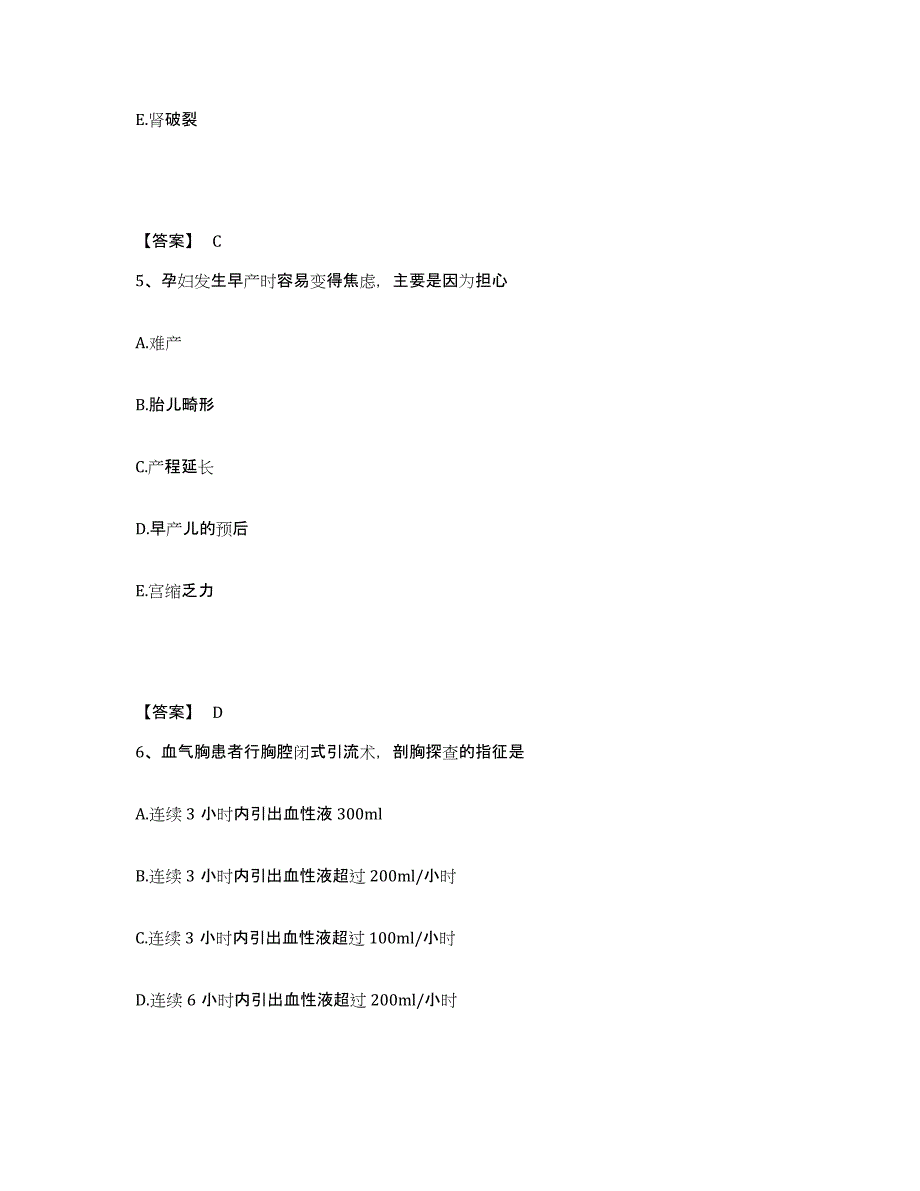 E.肾破裂

【答案】 C

5、孕妇发生早产时容易变得焦虑，主要是因为担心

A.难产

B.胎儿畸形

C.产程延长

D.早产儿的预后

E.宫缩乏力

【答案】 D

6、血气胸患者行胸腔闭式引流术，剖胸探查的指征是

A.连续 3 小时内引出血性液 300ml

B.连续 3 小时内引出血性液超过 200ml/小时

C.连续 3 小时内引出血性液超过 100ml/小时

D.连续 6 小时内引出血性液超过 200ml/小时